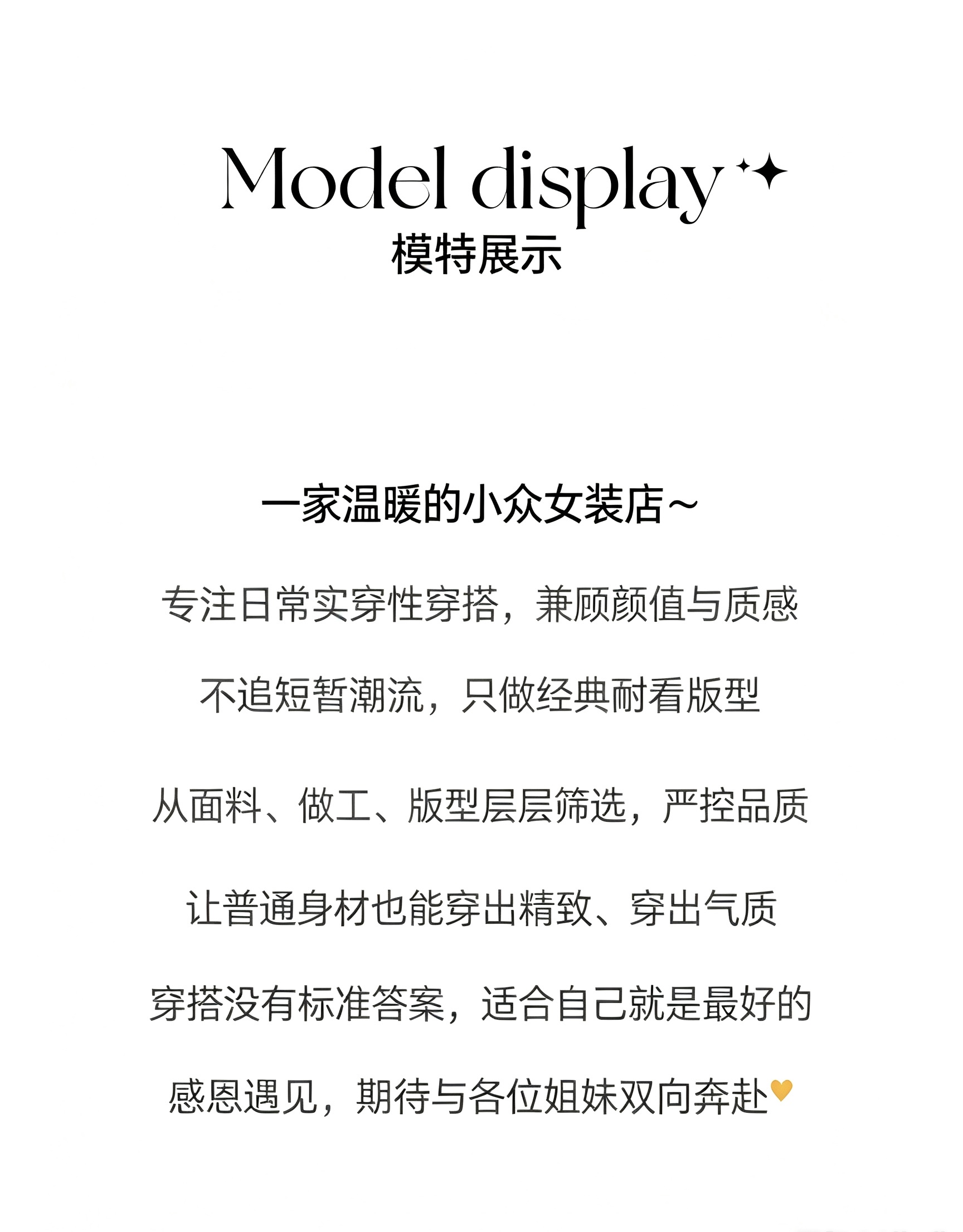 Model display
模特展示

一家温暖的小众女装店~

专注日常实穿性穿搭，兼顾颜值与质感

不追短暂潮流，只做经典耐看版型

从面料、做工、版型层层筛选，严控品质

让普通身材也能穿出精致、穿出气质

穿搭没有标准答案，适合自己就是最好的

感恩遇见，期待与各位姐妹双向奔赴